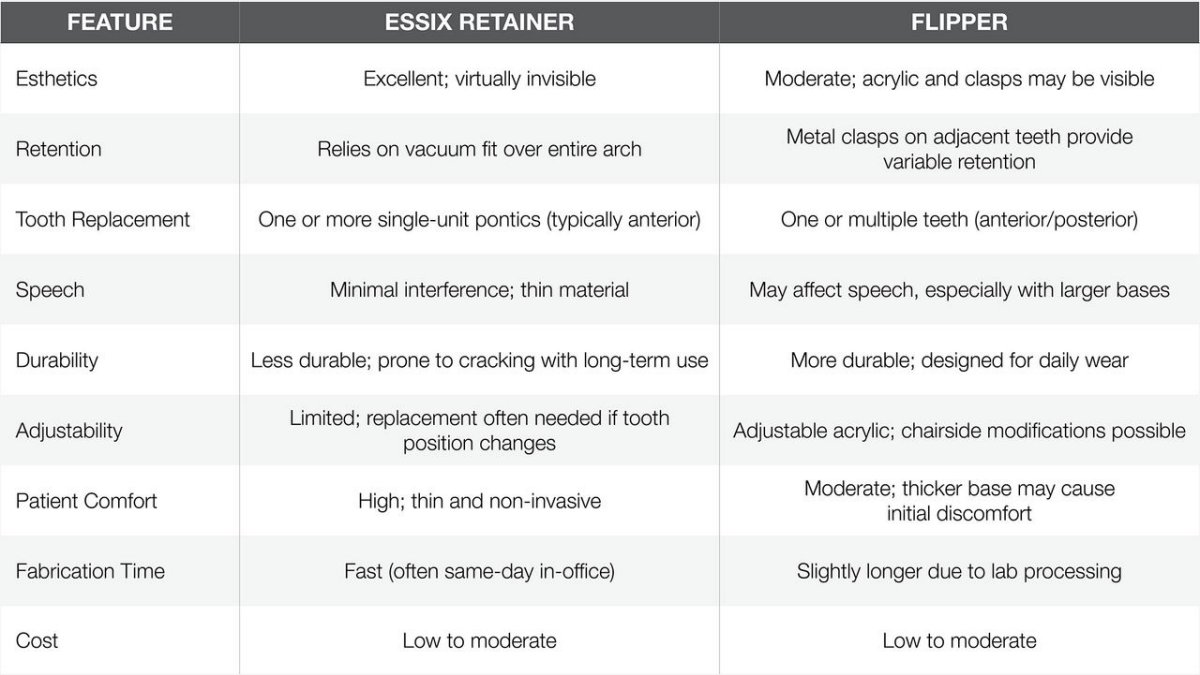 | FEATURE | ESSIX RETAINER | FLIPPER |
|---|---|---|
| Esthetics | Excellent; virtually invisible | Moderate; acrylic and clasps may be visible |
| Retention | Relies on vacuum fit over entire arch | Metal clasps on adjacent teeth provide variable retention |
| Tooth Replacement | One or more single-unit pontics (typically anterior) | One or multiple teeth (anterior/posterior) |
| Speech | Minimal interference; thin material | May affect speech, especially with larger bases |
| Durability | Less durable; prone to cracking with long-term use | More durable; designed for daily wear |
| Adjustability | Limited; replacement often needed if tooth position changes | Adjustable acrylic; chairside modifications possible |
| Patient Comfort | High; thin and non-invasive | Moderate; thicker base may cause initial discomfort |
| Fabrication Time | Fast (often same-day in-office) | Slightly longer due to lab processing |
| Cost | Low to moderate | Low to moderate |